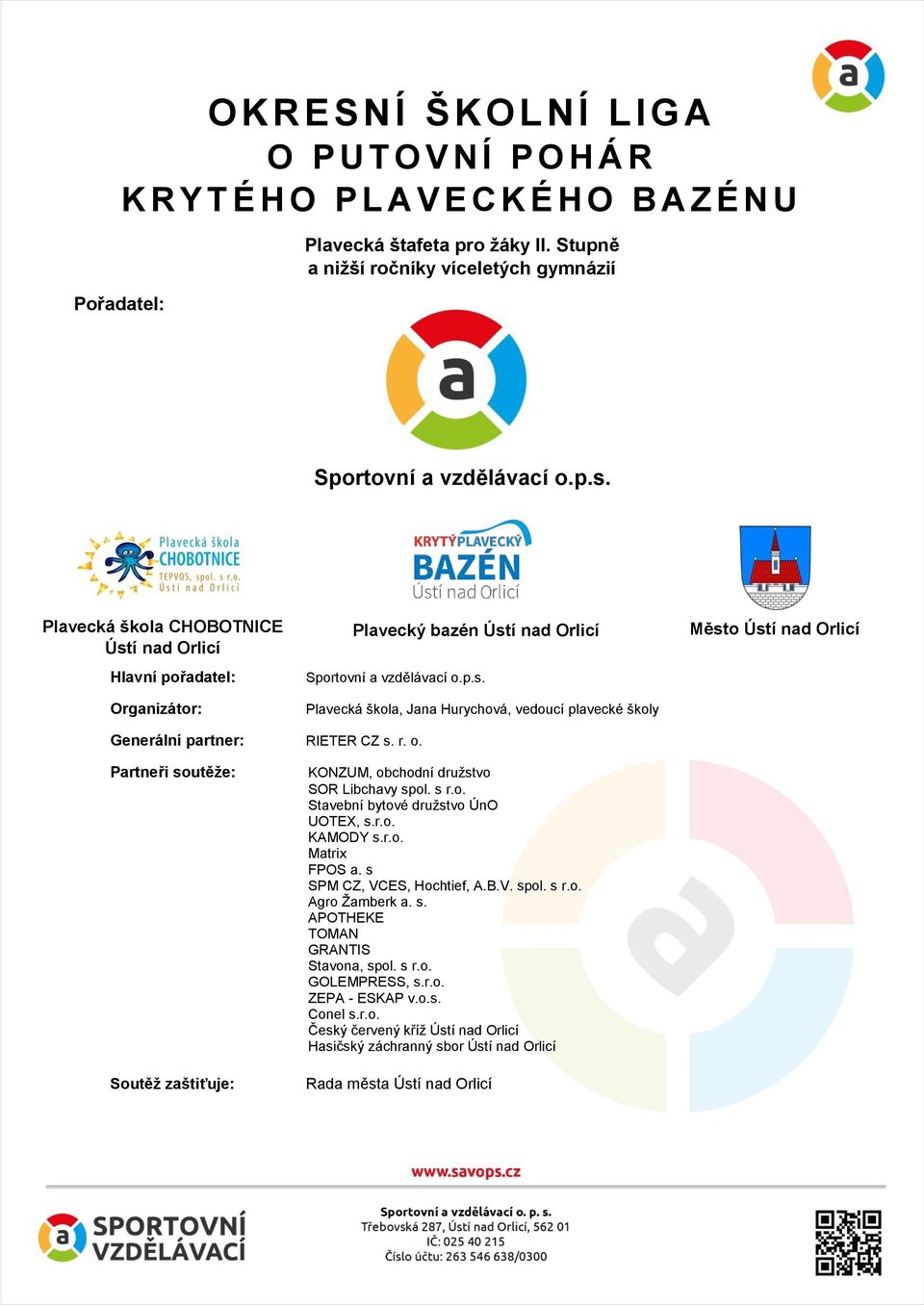 a

OKRESNÍ ŠKOLNÍ LIGA
O PUTOVNÍ POHÁR
KRYTÉHO PLAVECKÉHO BAZÉNU

Plavecká štafeta pro žáky II. Stupně a nižší ročníky víceletých gymnázií

Pořadatel:

a

Sportovní a vzdělávací o.p.s.

Plavecká škola CHOBOTNICE TEPVOS, spol. s r.o. Ústí nad Orlicí

KRYTÝ PLAVECKÝ BAZÉN Ústí nad Orlicí

Plavecká škola CHOBOTNICE Ústí nad Orlicí

Plavecký bazén Ústí nad Orlicí

Město Ústí nad Orlicí

Hlavní pořadatel: Sportovní a vzdělávací o.p.s.

Organizátor: Plavecká škola, Jana Hurychová, vedoucí plavecké školy

Generální partner: RIETER CZ s. r. o.

Partneři soutěže: KONZUM, obchodní družstvo
SOR Libchavy spol. s r.o.
Stavební bytové družstvo ÚnO
UOTEX, s.r.o.
KAMODY s.r.o.
Matrix
FPOS a. s
SPM CZ, VCES, Hochtief, A.B.V. spol. s r.o.
Agro Žamberk a. s.
APOTHEKE
TOMAN
GRANTIS
Stavona, spol. s r.o.
GOLEMPRESS, s.r.o.
ZEPA - ESKAP v.o.s.
Conel s.r.o.
Český červený kříž Ústí nad Orlicí
Hasičský záchranný sbor Ústí nad Orlicí

Soutěž zaštiťuje: Rada města Ústí nad Orlicí

www.savops.cz

a SPORTOVNÍ VZDĚLÁVACÍ

Sportovní a vzdělávací o. p. s.
Třebovská 287, Ústí nad Orlicí, 562 01
IČ: 025 40 215
Číslo účtu: 263 546 638/0300